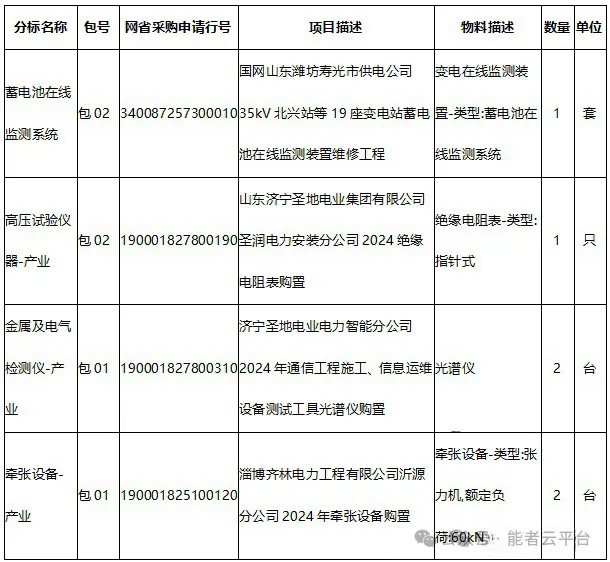 | 分标名称 | 包号 | 网省采购申请行号 | 项目描述 | 物料描述 | 数量 | 单位 |
|---|---|---|---|---|---|---|
| 蓄电池在线监测系统 | 包 02 | 340087257300010 | 国网山东潍坊寿光市供电公司 35kV 北兴站等 19 座变电站蓄电池在线监测装置维修工程 | 变电在线监测装置-类型:蓄电池在线监测系统 | 1 | 套 |
| 高压试验仪器-产业 | 包 02 | 190001827800190 | 山东济宁圣地电业集团有限公司圣润电力安装分公司 2024 绝缘电阻表购置 | 绝缘电阻表-类型:指针式 | 1 | 只 |
| 金属及电气检测仪-产业 | 包 01 | 190001827800310 | 济宁圣地电业电力智能分公司 2024 年通信工程施工、信息运维设备测试工具光谱仪购置 | 光谱仪 | 2 | 台 |
| 牵张设备-产业 | 包 01 | 190001825100120 | 淄博齐林电力工程有限公司沂源分公司 2024 年牵张设备购置 | 牵张设备-类型:张力机,额定负荷:60kN | 2 | 台 |

能者云平台